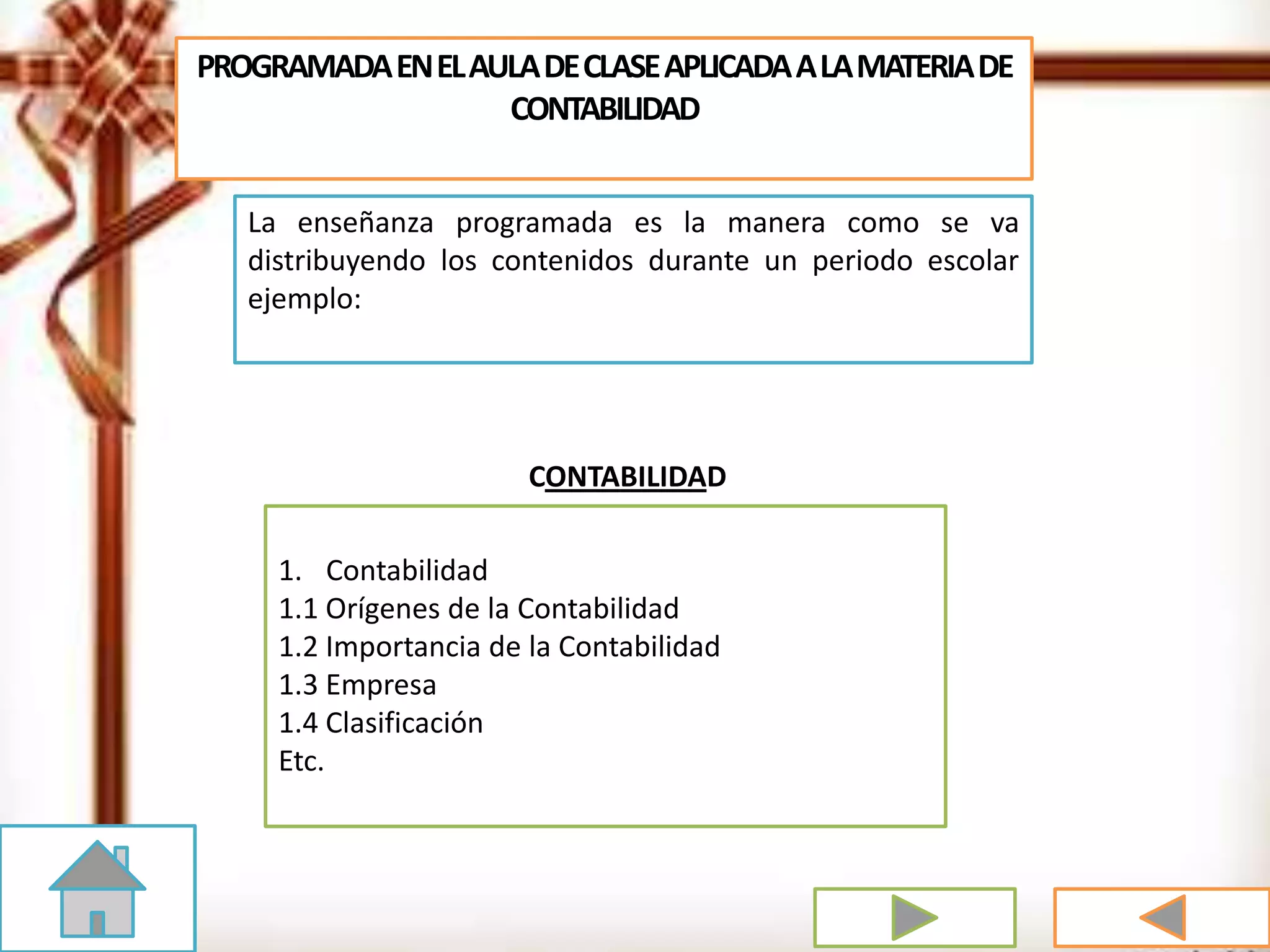 PROGRAMADA EN EL AULA DE CLASE APLICADA A LA MATERIA DE CONTABILIDAD

La enseñanza programada es la manera como se va distribuyendo los contenidos durante un periodo escolar ejemplo:

CONTABILIDAD

1. Contabilidad
1.1 Orígenes de la Contabilidad
1.2 Importancia de la Contabilidad
1.3 Empresa
1.4 Clasificación
Etc.